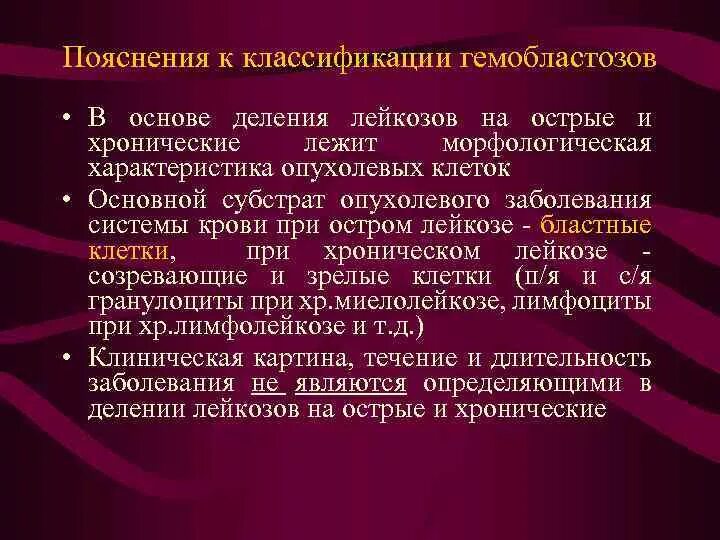 Пояснения к классификации гемобластозов

• В основе деления лейкозов на острые и хронические лежит морфологическая характеристика опухолевых клеток

• Основной субстрат опухолевого заболевания системы крови при остром лейкозе - бластные клетки, при хроническом лейкозе - созревающие и зрелые клетки (п/я и с/я гранулоциты при хр.миелолейкозе, лимфоциты при хр.лимфолейкозе и т.д.)

• Клиническая картина, течение и длительность заболевания не являются определяющими в делении лейкозов на острые и хронические